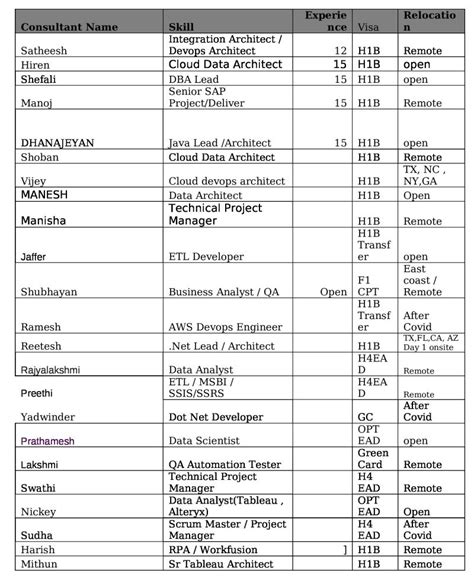 | Consultant Name | Skill | Experience | Visa | Relocation |
|---|---|---|---|---|
| Satheesh | Integration Architect / Devops Architect | 12 | H1B | Remote |
| Hiren | Cloud Data Architect | 15 | H1B | open |
| Shefali | DBA Lead | 15 | H1B | open |
| Manoj | Senior SAP Project/Deliver | 15 | H1B | Remote |
| DHANAJEYAN | Java Lead /Architect | 15 | H1B | open |
| Shoban | Cloud Data Architect | | H1B | Remote |
| Vijey | Cloud devops architect | | H1B | TX, NC , NY,GA |
| MANESH | Data Architect | | H1B | Open |
| Manisha | Technical Project Manager | | H1B | Remote |
| Jaffer | ETL Developer | | H1B Transfer | open |
| Shubhayan | Business Analyst / QA | Open | F1 CPT | East coast / Remote |
| Ramesh | AWS Devops Engineer | | H1B Transfer | After Covid |
| Reetesh | .Net Lead / Architect | | H1B | TX,FL,CA, AZ Day 1 onsite |
| Rajyalakshmi | Data Analyst | | H4EAD | Remote |
| Preethi | ETL / MSBI / SSIS/SSRS | | H4EAD | Remote |
| Yadwinder | Dot Net Developer | | GC | After Covid |
| Prathamesh | Data Scientist | | OPT EAD | open |
| Lakshmi | QA Automation Tester | | Green Card | Remote |
| Swathi | Technical Project Manager | | H4 EAD | Remote |
| Nickey | Data Analyst(Tableau , Alteryx) | | OPT EAD | Open |
| Sudha | Scrum Master / Project Manager | | H4 EAD | After Covid |
| Harish | RPA / Workfusion | ] | H1B | Remote |
| Mithun | Sr Tableau Architect | | H1B | Remote |